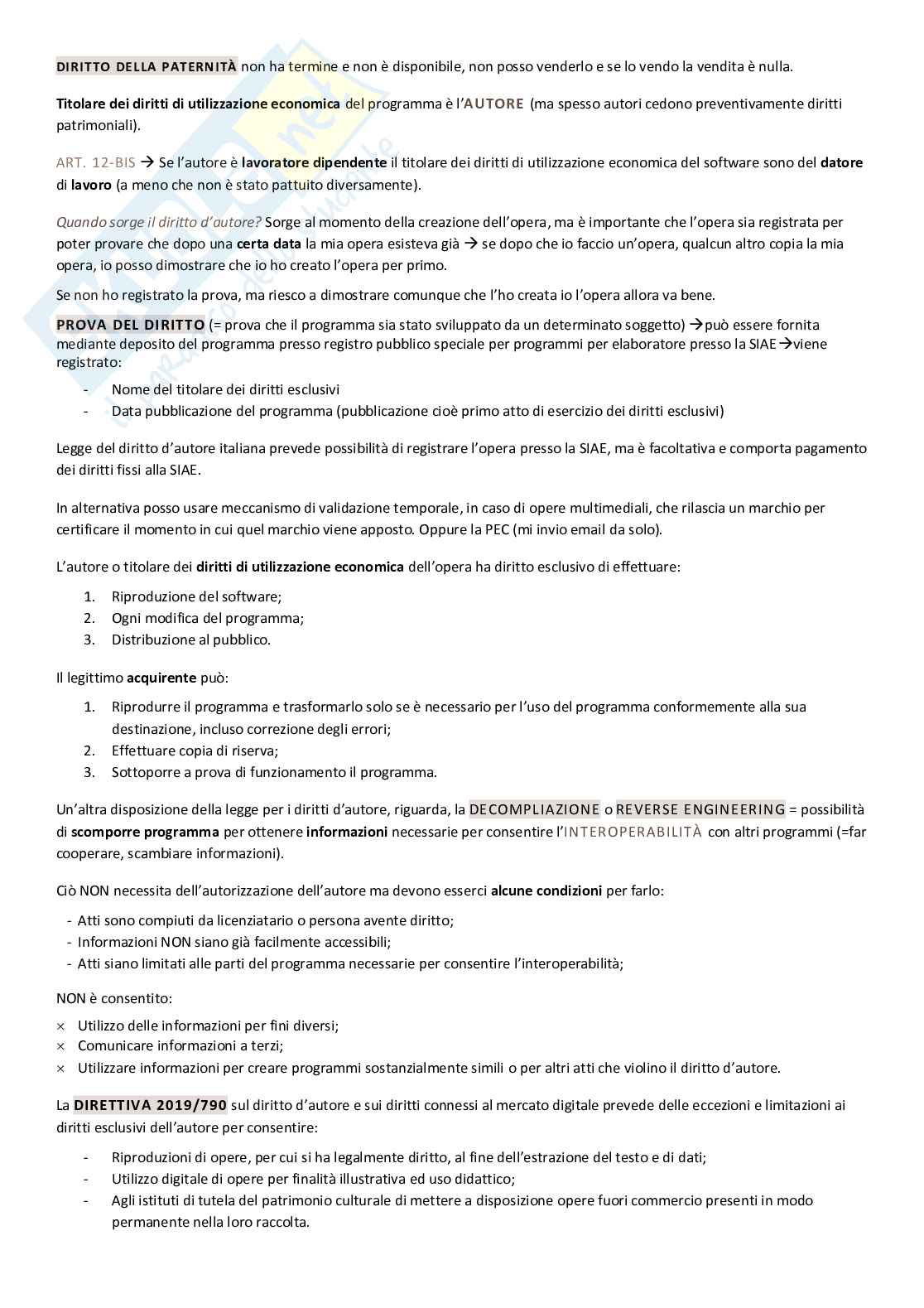 DIRITTO DELLA PATERNITÀ non ha termine e non è disponibile, non posso venderlo e se lo vendo la vendita è nulla.

Titolare dei diritti di utilizzazione economica del programma è l'AUTORE (ma spesso autori cedono preventivamente diritti patrimoniali).

ART. 12-BIS → Se l'autore è lavoratore dipendente il titolare dei diritti di utilizzazione economica del software sono del datore di lavoro (a meno che non è stato pattuito diversamente).

Quando sorge il diritto d'autore? Sorge al momento della creazione dell'opera, ma è importante che l'opera sia registrata per poter provare che dopo una certa data la mia opera esisteva già → se dopo che io faccio un'opera, qualcun altro copia la mia opera, io posso dimostrare che io ho creato l'opera per primo.

Se non ho registrato la prova, ma riesco a dimostrare comunque che l'ho creata io l'opera allora va bene.

PROVA DEL DIRITTO (= prova che il programma sia stato sviluppato da un determinato soggetto) →può essere fornita mediante deposito del programma presso registro pubblico speciale per programmi per elaboratore presso la SIAE→viene registrato:

- Nome del titolare dei diritti esclusivi
- Data pubblicazione del programma (pubblicazione cioè primo atto di esercizio dei diritti esclusivi)

Legge del diritto d'autore italiana prevede possibilità di registrare l'opera presso la SIAE, ma è facoltativa e comporta pagamento dei diritti fissi alla SIAE.

In alternativa posso usare meccanismo di validazione temporale, in caso di opere multimediali, che rilascia un marchio per certificare il momento in cui quel marchio viene apposto. Oppure la PEC (mi invio email da solo).

L'autore o titolare dei diritti di utilizzazione economica dell'opera ha diritto esclusivo di effettuare:

1. Riproduzione del software;
2. Ogni modifica del programma;
3. Distribuzione al pubblico.

Il legittimo acquirente può:

1. Riprodurre il programma e trasformarlo solo se è necessario per l'uso del programma conformemente alla sua destinazione, incluso correzione degli errori;
2. Effettuare copia di riserva;
3. Sottoporre a prova di funzionamento il programma.

Un'altra disposizione della legge per i diritti d'autore, riguarda, la DECOMPLIAZIONE o REVERSE ENGINEERING = possibilità di scomporre programma per ottenere informazioni necessarie per consentire l'INTEROPERABILITÀ con altri programmi (=far cooperare, scambiare informazioni).

Ciò NON necessita dell'autorizzazione dell'autore ma devono esserci alcune condizioni per farlo:

- Atti sono compiuti da licenziatario o persona avente diritto;
- Informazioni NON siano già facilmente accessibili;
- Atti siano limitati alle parti del programma necessarie per consentire l'interoperabilità;

NON è consentito:

× Utilizzo delle informazioni per fini diversi;
× Comunicare informazioni a terzi;
× Utilizzare informazioni per creare programmi sostanzialmente simili o per altri atti che violino il diritto d'autore.

La DIRETTIVA 2019/790 sul diritto d'autore e sui diritti connessi al mercato digitale prevede delle eccezioni e limitazioni ai diritti esclusivi dell'autore per consentire:

- Riproduzioni di opere, per cui si ha legalmente diritto, al fine dell'estrazione del testo e di dati;
- Utilizzo digitale di opere per finalità illustrativa ed uso didattico;
- Agli istituti di tutela del patrimonio culturale di mettere a disposizione opere fuori commercio presenti in modo permanente nella loro raccolta.